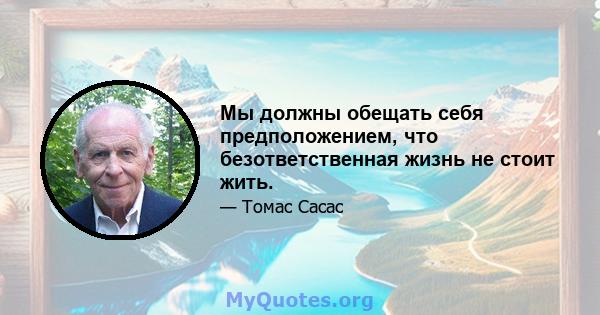 Мы должны обещать себя предположением, что безответственная жизнь не стоит жить.

— Томас Сасас

MyQuotes.org